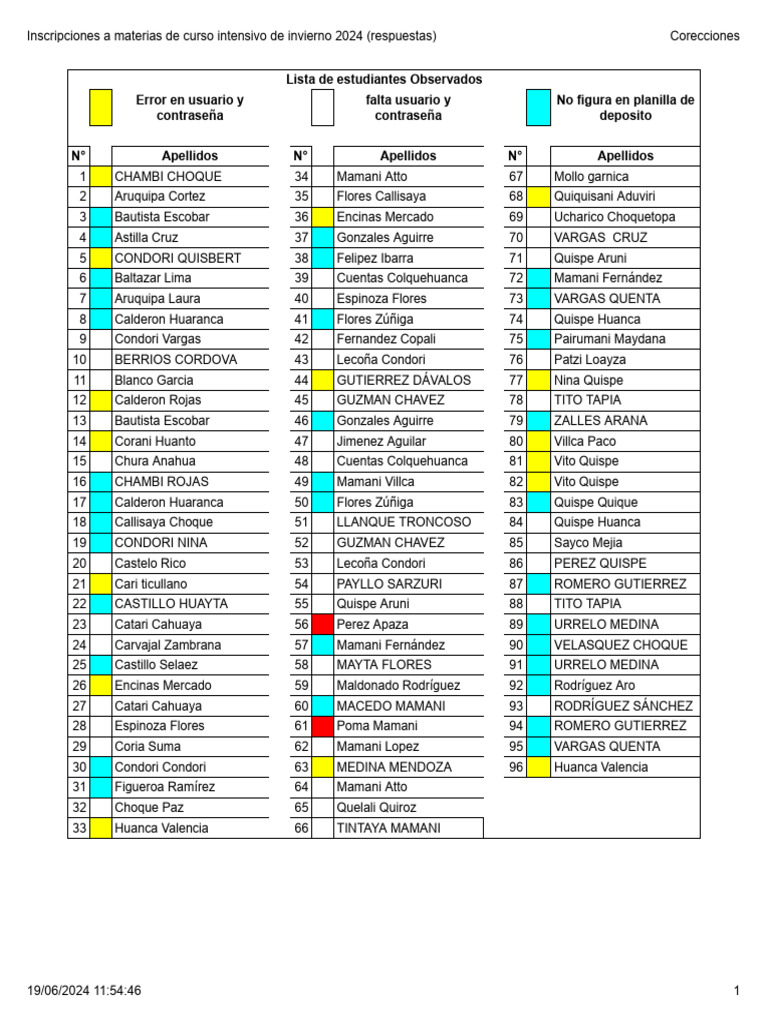 Inscripciones a materias de curso intensivo de invierno 2024 (respuestas)

Corecciones

Lista de estudiantes Observados

Error en usuario y contraseña

falta usuario y contraseña

No figura en planilla de deposito

| N° | Apellidos |
|---|---|
| 1 | CHAMBI CHOQUE |
| 2 | Aruquipa Cortez |
| 3 | Bautista Escobar |
| 4 | Astilla Cruz |
| 5 | CONDORI QUISBERT |
| 6 | Baltazar Lima |
| 7 | Aruquipa Laura |
| 8 | Calderon Huaranca |
| 9 | Condori Vargas |
| 10 | BERRIOS CORDOVA |
| 11 | Blanco Garcia |
| 12 | Calderon Rojas |
| 13 | Bautista Escobar |
| 14 | Corani Huanto |
| 15 | Chura Anahua |
| 16 | CHAMBI ROJAS |
| 17 | Calderon Huaranca |
| 18 | Callisaya Choque |
| 19 | CONDORI NINA |
| 20 | Castelo Rico |
| 21 | Cari ticullano |
| 22 | CASTILLO HUAYTA |
| 23 | Catari Cahuaya |
| 24 | Carvajal Zambrana |
| 25 | Castillo Selaez |
| 26 | Encinas Mercado |
| 27 | Catari Cahuaya |
| 28 | Espinoza Flores |
| 29 | Coria Suma |
| 30 | Condori Condori |
| 31 | Figueroa Ramírez |
| 32 | Choque Paz |
| 33 | Huanca Valencia |

| N° | Apellidos |
|---|---|
| 34 | Mamani Atto |
| 35 | Flores Callisaya |
| 36 | Encinas Mercado |
| 37 | Gonzales Aguirre |
| 38 | Felipez Ibarra |
| 39 | Cuentas Colquehuanca |
| 40 | Espinoza Flores |
| 41 | Flores Zúñiga |
| 42 | Fernandez Copali |
| 43 | Lecoña Condori |
| 44 | GUTIERREZ DÁVALOS |
| 45 | GUZMAN CHAVEZ |
| 46 | Gonzales Aguirre |
| 47 | Jimenez Aguilar |
| 48 | Cuentas Colquehuanca |
| 49 | Mamani Villca |
| 50 | Flores Zúñiga |
| 51 | LLANQUE TRONCOSO |
| 52 | GUZMAN CHAVEZ |
| 53 | Lecoña Condori |
| 54 | PAYLLO SARZURI |
| 55 | Quispe Aruni |
| 56 | Perez Apaza |
| 57 | Mamani Fernández |
| 58 | MAYTA FLORES |
| 59 | Maldonado Rodríguez |
| 60 | MACEDO MAMANI |
| 61 | Poma Mamani |
| 62 | Mamani Lopez |
| 63 | MEDINA MENDOZA |
| 64 | Mamani Atto |
| 65 | Quelali Quiroz |
| 66 | TINTAYA MAMANI |

| N° | Apellidos |
|---|---|
| 67 | Mollo garnica |
| 68 | Quiquisani Aduviri |
| 69 | Ucharico Choquetopa |
| 70 | VARGAS CRUZ |
| 71 | Quispe Aruni |
| 72 | Mamani Fernández |
| 73 | VARGAS QUENTA |
| 74 | Quispe Huanca |
| 75 | Pairumani Maydana |
| 76 | Patzi Loayza |
| 77 | Nina Quispe |
| 78 | TITO TAPIA |
| 79 | ZALLES ARANA |
| 80 | Villca Paco |
| 81 | Vito Quispe |
| 82 | Vito Quispe |
| 83 | Quispe Quique |
| 84 | Quispe Huanca |
| 85 | Sayco Mejia |
| 86 | PEREZ QUISPE |
| 87 | ROMERO GUTIERREZ |
| 88 | TITO TAPIA |
| 89 | URRELO MEDINA |
| 90 | VELASQUEZ CHOQUE |
| 91 | URRELO MEDINA |
| 92 | Rodríguez Aro |
| 93 | RODRÍGUEZ SÁNCHEZ |
| 94 | ROMERO GUTIERREZ |
| 95 | VARGAS QUENTA |
| 96 | Huanca Valencia |

19/06/2024 11:54:46

1